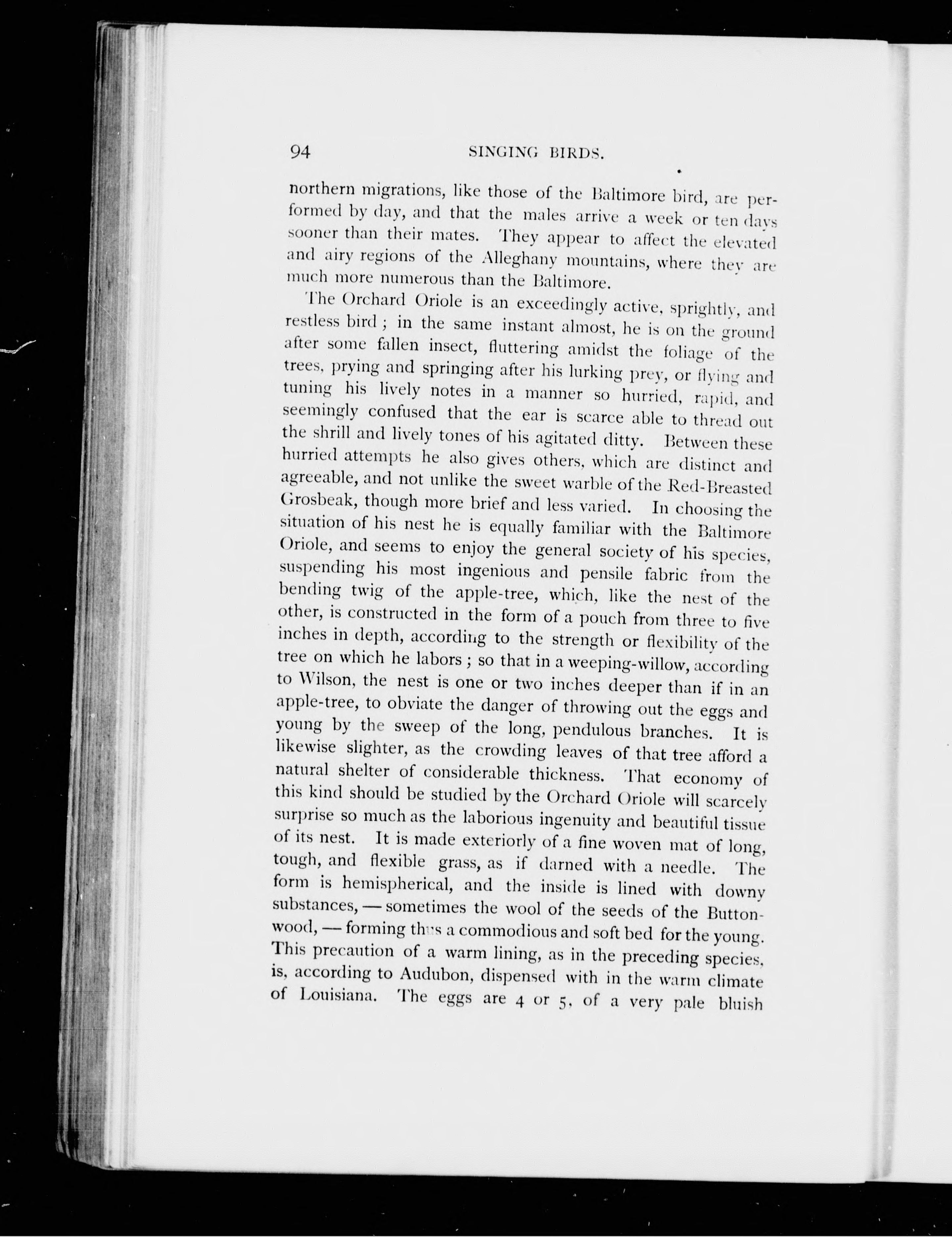 94 SINGING BIRDS.

northern migrations, like those of the Baltimore bird, are performed by day, and that the males arrive a week or ten days sooner than their mates. They appear to affect the elevated and airy regions of the Alleghany mountains, where they are much more numerous than the Baltimore.

The Orchard Oriole is an exceedingly active, sprightly, and restless bird; in the same instant almost, he is on the ground after some fallen insect, fluttering amidst the foliage of the trees, prying and springing after his lurking prey, or flying and tuning his lively notes in a manner so hurried, rapid, and seemingly confused that the ear is scarce able to thread out the shrill and lively tones of his agitated ditty. Between these hurried attempts he also gives others, which are distinct and agreeable, and not unlike the sweet warble of the Red-Breasted Grosbeak, though more brief and less varied. In choosing the situation of his nest he is equally familiar with the Baltimore Oriole, and seems to enjoy the general society of his species, suspending his most ingenious and pensile fabric from the bending twig of the apple-tree, which, like the nest of the other, is constructed in the form of a pouch from three to five inches in depth, according to the strength or flexibility of the tree on which he labors; so that in a weeping-willow, according to Wilson, the nest is one or two inches deeper than if in an apple-tree, to obviate the danger of throwing out the eggs and young by the sweep of the long, pendulous branches. It is likewise slighter, as the crowding leaves of that tree afford a natural shelter of considerable thickness. That economy of this kind should be studied by the Orchard Oriole will scarcely surprise so much as the laborious ingenuity and beautiful tissue of its nest. It is made exteriorly of a fine woven mat of long, tough, and flexible grass, as if darned with a needle. The form is hemispherical, and the inside is lined with downy substances, — sometimes the wool of the seeds of the Buttonwood, — forming thus a commodious and soft bed for the young. This precaution of a warm lining, as in the preceding species, is, according to Audubon, dispensed with in the warm climate of Louisiana. The eggs are 4 or 5, of a very pale bluish